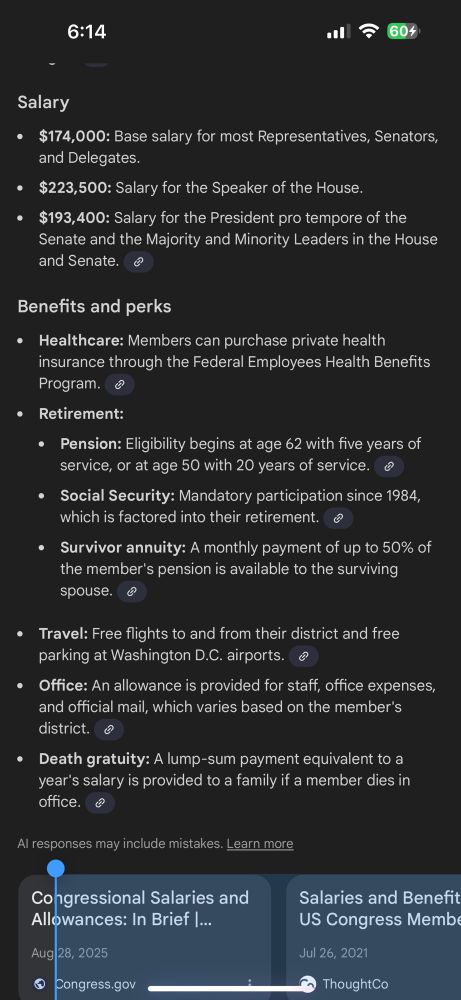 6:14

60

Salary

- **$174,000:** Base salary for most Representatives, Senators, and Delegates.
- **$223,500:** Salary for the Speaker of the House.
- **$193,400:** Salary for the President pro tempore of the Senate and the Majority and Minority Leaders in the House and Senate.

Benefits and perks

- **Healthcare:** Members can purchase private health insurance through the Federal Employees Health Benefits Program.
- **Retirement:**
  - **Pension:** Eligibility begins at age 62 with five years of service, or at age 50 with 20 years of service.
  - **Social Security:** Mandatory participation since 1984, which is factored into their retirement.
  - **Survivor annuity:** A monthly payment of up to 50% of the member's pension is available to the surviving spouse.
- **Travel:** Free flights to and from their district and free parking at Washington D.C. airports.
- **Office:** An allowance is provided for staff, office expenses, and official mail, which varies based on the member's district.
- **Death gratuity:** A lump-sum payment equivalent to a year's salary is provided to a family if a member dies in office.

AI responses may include mistakes. Learn more

Congressional Salaries and Allowances: In Brief |...
Aug 28, 2025
Congress.gov

Salaries and Benefit US Congress Membe
Jul 26, 2021
ThoughtCo